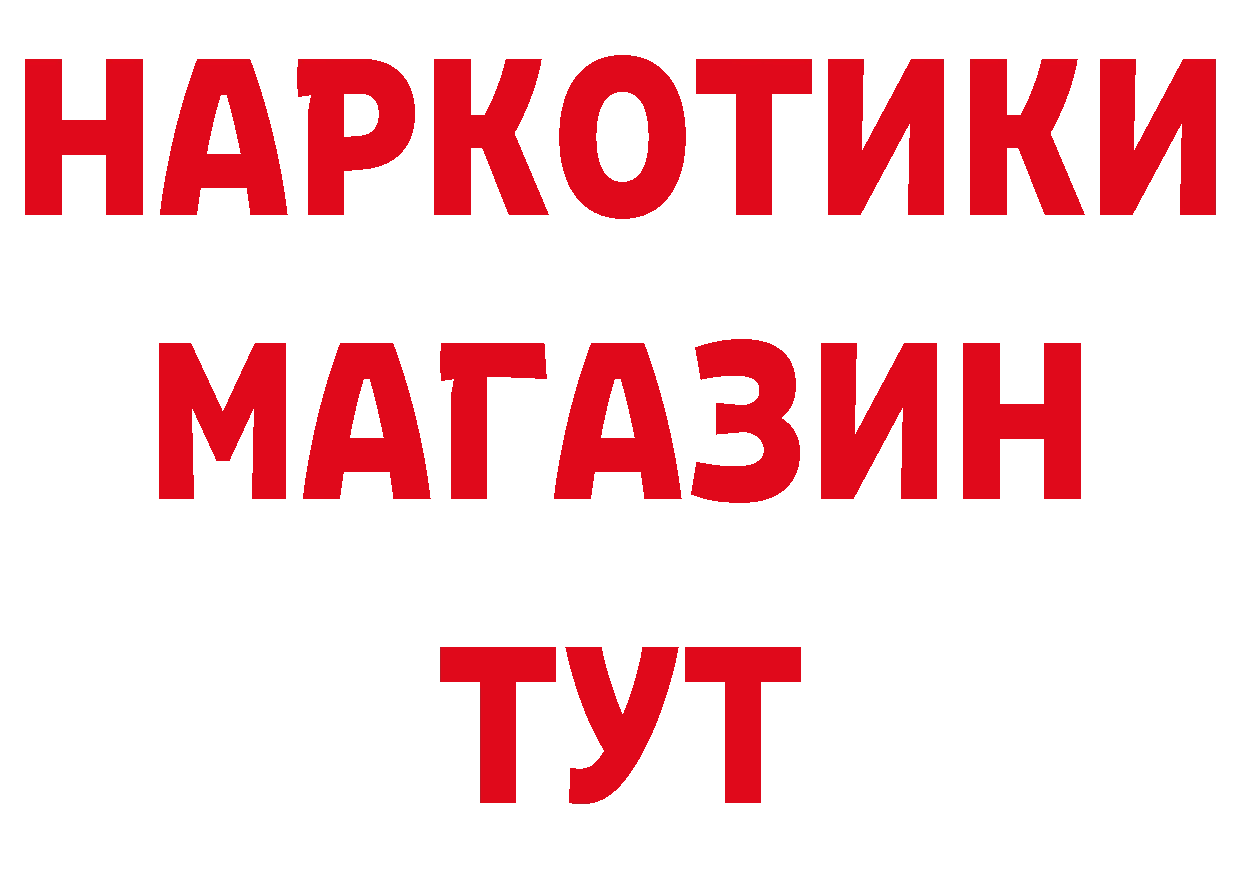 НАРКОТИКИ
МАГАЗИН
ТУТ